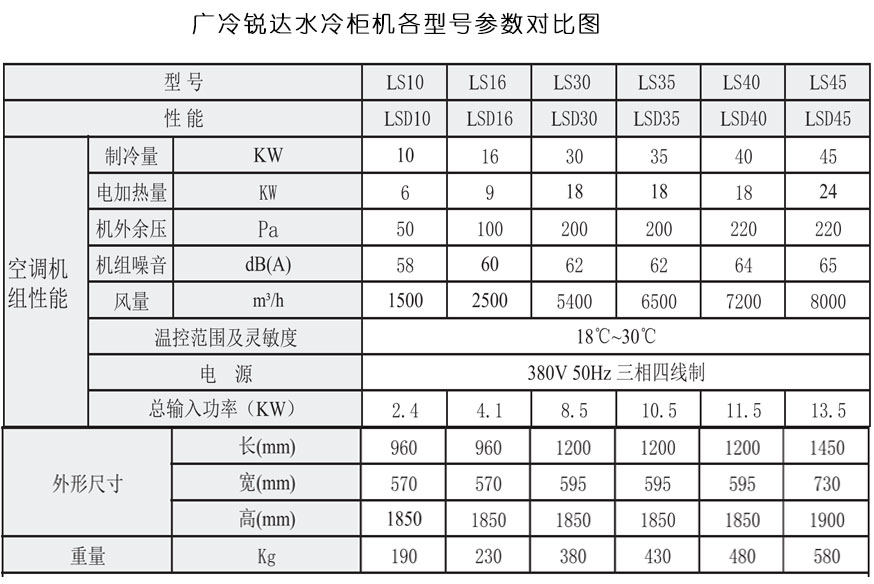 广冷锐达水冷柜机各型号参数对比图

| 型号 | | | LS10 | LS16 | LS30 | LS35 | LS40 | LS45 |
|---|---|---|---|---|---|---|---|---|
| 性能 | | | LSD10 | LSD16 | LSD30 | LSD35 | LSD40 | LSD45 |
| 空调机组性能 | 制冷量 | KW | 10 | 16 | 30 | 35 | 40 | 45 |
| | 电加热量 | KW | 6 | 9 | 18 | 18 | 18 | 24 |
| | 机外余压 | Pa | 50 | 100 | 200 | 200 | 220 | 220 |
| | 机组噪音 | dB(A) | 58 | 60 | 62 | 62 | 64 | 65 |
| | 风量 | m³/h | 1500 | 2500 | 5400 | 6500 | 7200 | 8000 |
| | 温控范围及灵敏度 | | 18℃~30℃ | | | | | |
| | 电 源 | | 380V 50Hz 三相四线制 | | | | | |
| | 总输入功率（KW） | | 2.4 | 4.1 | 8.5 | 10.5 | 11.5 | 13.5 |
| 外形尺寸 | | 长(mm) | 960 | 960 | 1200 | 1200 | 1200 | 1450 |
| | | 宽(mm) | 570 | 570 | 595 | 595 | 595 | 730 |
| | | 高(mm) | 1850 | 1850 | 1850 | 1850 | 1850 | 1900 |
| 重量 | | Kg | 190 | 230 | 380 | 430 | 480 | 580 |